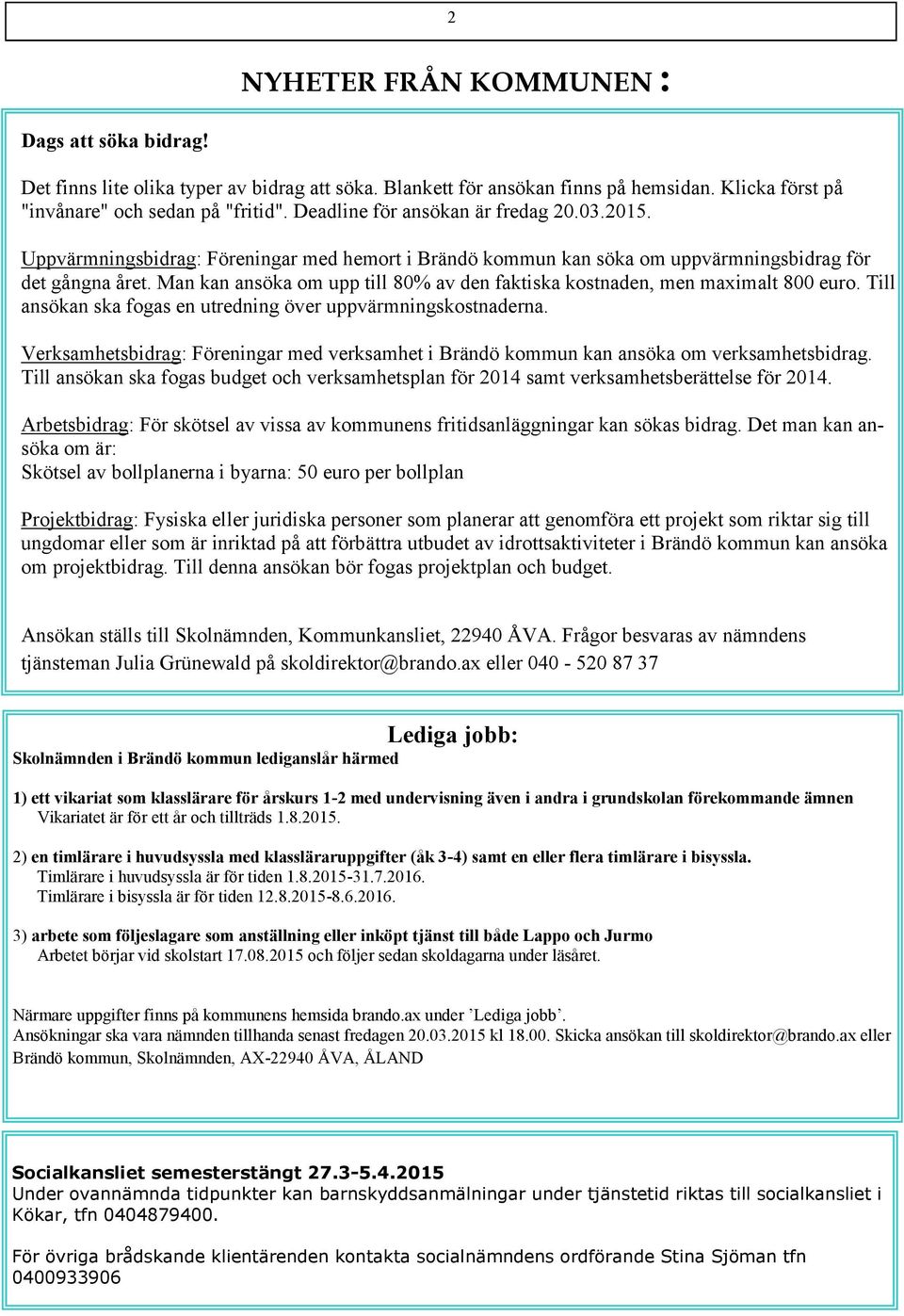 2

NYHETER FRÅN KOMMUNEN :

Dags att söka bidrag!

Det finns lite olika typer av bidrag att söka. Blankett för ansökan finns på hemsidan. Klicka först på "invånare" och sedan på "fritid". Deadline för ansökan är fredag 20.03.2015.

Uppvärmningsbidrag: Föreningar med hemort i Brändö kommun kan söka om uppvärmningsbidrag för det gångna året. Man kan ansöka om upp till 80% av den faktiska kostnaden, men maximalt 800 euro. Till ansökan ska fogas en utredning över uppvärmningskostnaderna.

Verksamhetsbidrag: Föreningar med verksamhet i Brändö kommun kan ansöka om verksamhetsbidrag. Till ansökan ska fogas budget och verksamhetsplan för 2014 samt verksamhetsberättelse för 2014.

Arbetsbidrag: För skötsel av vissa av kommunens fritidsanläggningar kan sökas bidrag. Det man kan ansöka om är:
Skötsel av bollplanerna i byarna: 50 euro per bollplan

Projektbidrag: Fysiska eller juridiska personer som planerar att genomföra ett projekt som riktar sig till ungdomar eller som är inriktad på att förbättra utbudet av idrottsaktiviteter i Brändö kommun kan ansöka om projektbidrag. Till denna ansökan bör fogas projektplan och budget.

Ansökan ställs till Skolnämnden, Kommunkansliet, 22940 ÅVA. Frågor besvaras av nämndens tjänsteman Julia Grünewald på skoldirektor@brando.ax eller 040 - 520 87 37

Lediga jobb:

Skolnämnden i Brändö kommun lediganslår härmed

1) ett vikariat som klasslärare för årskurs 1-2 med undervisning även i andra i grundskolan förekommande ämnen
Vikariatet är för ett år och tillträds 1.8.2015.

2) en timlärare i huvudsyssla med klasslärаruppgifter (åk 3-4) samt en eller flera timlärare i bisyssla.
Timlärare i huvudsyssla är för tiden 1.8.2015-31.7.2016.
Timlärare i bisyssla är för tiden 12.8.2015-8.6.2016.

3) arbete som följeslagare som anställning eller inköpt tjänst till både Lappo och Jurmo
Arbetet börjar vid skolstart 17.08.2015 och följer sedan skoldagarna under läsåret.

Närmare uppgifter finns på kommunens hemsida brando.ax under ’Lediga jobb’.
Ansökningar ska vara nämnden tillhanda senast fredagen 20.03.2015 kl 18.00. Skicka ansökan till skoldirektor@brando.ax eller Brändö kommun, Skolnämnden, AX-22940 ÅVA, ÅLAND

Socialkansliet semesterstängt 27.3-5.4.2015
Under ovannämnda tidpunkter kan barnskyddsanmälningar under tjänstetid riktas till socialkansliet i Kökar, tfn 0404879400.

För övriga brådskande klientärenden kontakta socialnämndens ordförande Stina Sjöman tfn 0400933906